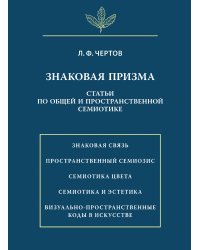 Л. Ф. ЧЕРТОВ

ЗНАКОВАЯ ПРИЗМА

СТАТЬИ ПО ОБЩЕЙ И ПРОСТРАНСТВЕННОЙ СЕМИОТИКЕ

ЗНАКОВАЯ СВЯЗЬ

ПРОСТРАНСТВЕННЫЙ СЕМИОЗИС

СЕМИОТИКА ЦВЕТА

СЕМИОТИКА И ЭСТЕТИКА

ВИЗУАЛЬНО-ПРОСТРАНСТВЕННЫЕ КОДЫ В ИСКУССТВЕ